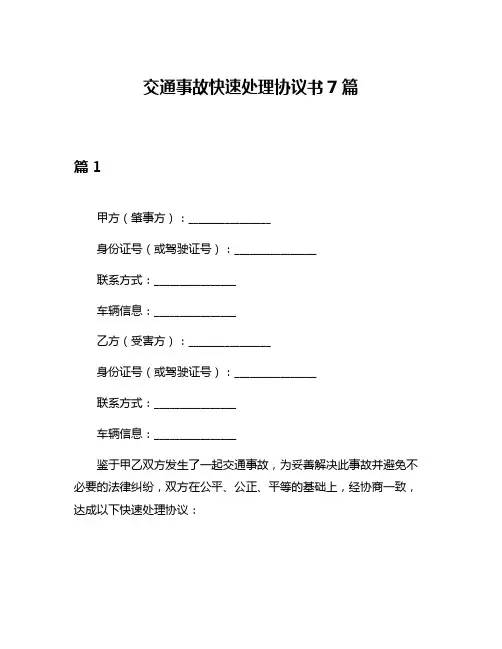 交通事故快速处理协议书 7 篇

篇 1

甲方（肇事方）：______________

身份证号（或驾驶证号）：______________

联系方式：______________

车辆信息：______________

乙方（受害方）：______________

身份证号（或驾驶证号）：______________

联系方式：______________

车辆信息：______________

鉴于甲乙双方发生了一起交通事故，为妥善解决此事故并避免不必要的法律纠纷，双方在公平、公正、平等的基础上，经协商一致，达成以下快速处理协议：